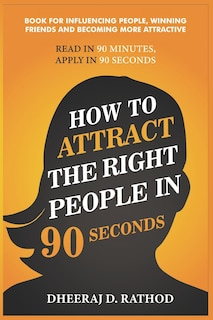 BOOK FOR INFLUENCING PEOPLE, WINNING FRIENDS AND BECOMING MORE ATTRACTIVE

READ IN 90 MINUTES, APPLY IN 90 SECONDS

HOW TO ATTRACT THE RIGHT PEOPLE IN 90 SECONDS

DHEERAJ D. RATHOD